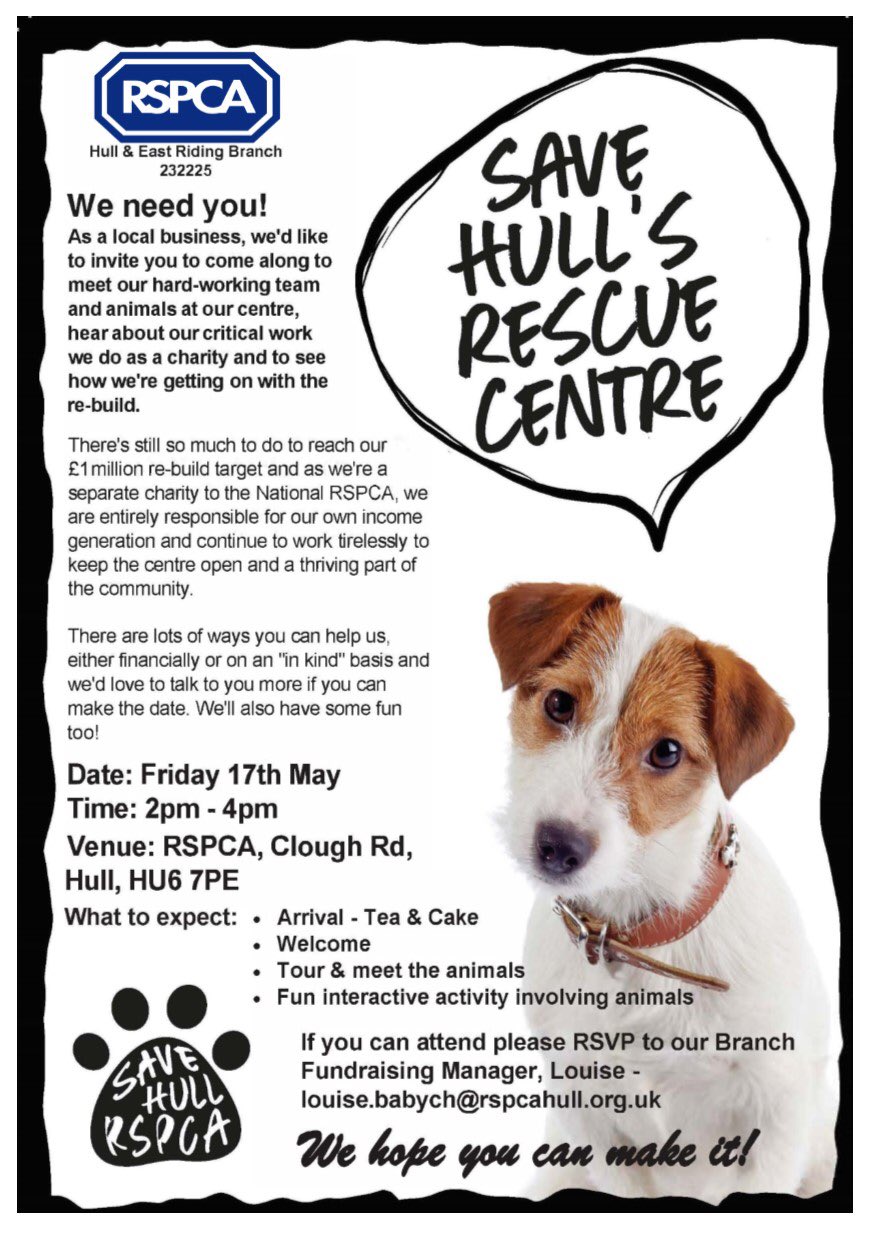 RSPCA
Hull & East Riding Branch
232225

SAVE HULL'S RESCUE CENTRE

We need you!
As a local business, we'd like to invite you to come along to meet our hard-working team and animals at our centre, hear about our critical work we do as a charity and to see how we're getting on with the re-build.

There's still so much to do to reach our £1million re-build target and as we're a separate charity to the National RSPCA, we are entirely responsible for our own income generation and continue to work tirelessly to keep the centre open and a thriving part of the community.

There are lots of ways you can help us, either financially or on an "in kind" basis and we'd love to talk to you more if you can make the date. We'll also have some fun too!

Date: Friday 17th May
Time: 2pm - 4pm
Venue: RSPCA, Clough Rd, Hull, HU6 7PE

What to expect:
• Arrival - Tea & Cake
• Welcome
• Tour & meet the animals
• Fun interactive activity involving animals

SAVE HULL RSPCA

If you can attend please RSVP to our Branch Fundraising Manager, Louise - louise.babych@rspcahull.org.uk

We hope you can make it!